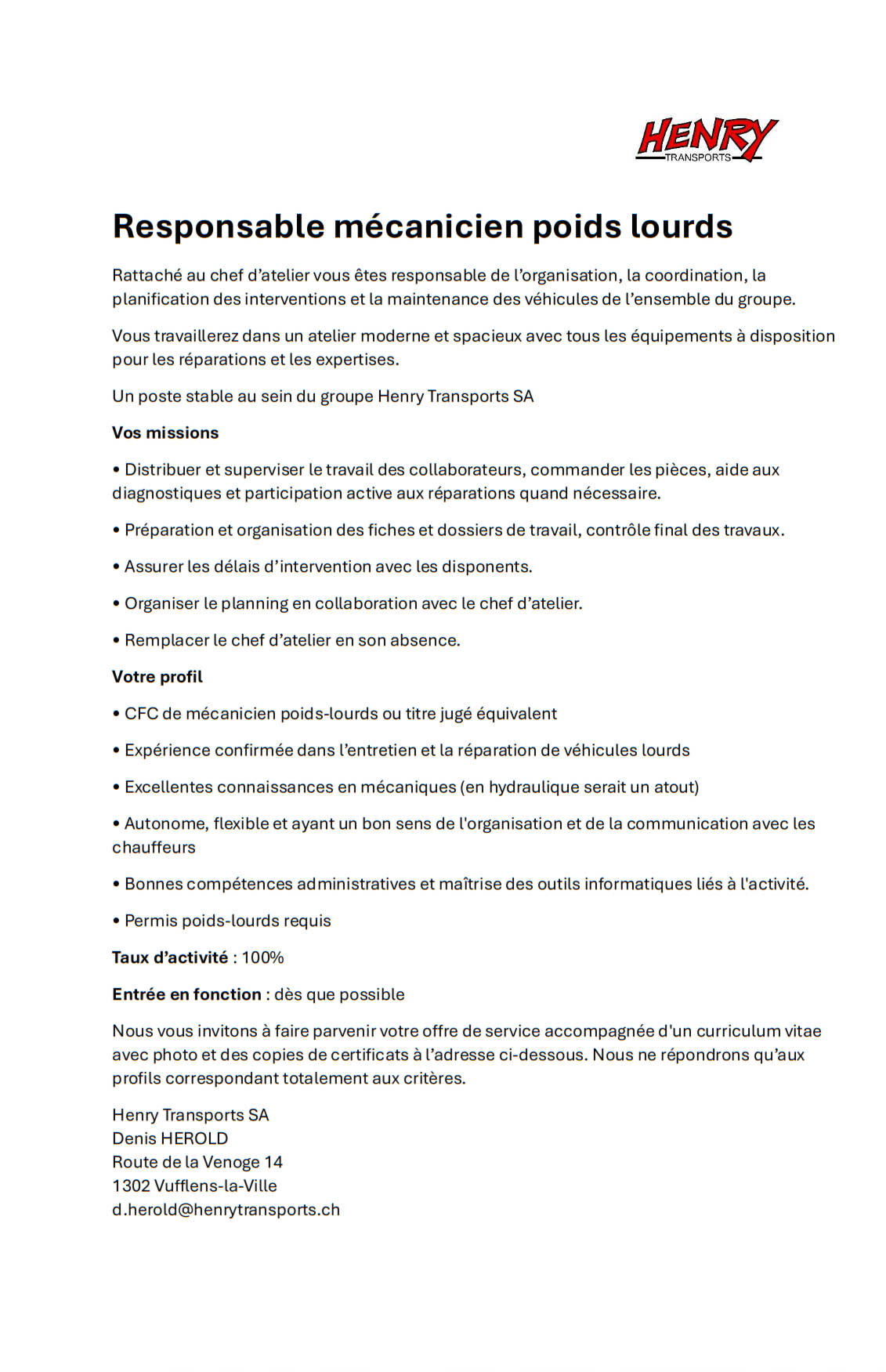 HENRY
TRANSPORTS

Responsable mécanicien poids lourds

Rattaché au chef d'atelier vous êtes responsable de l'organisation, la coordination, la planification des interventions et la maintenance des véhicules de l'ensemble du groupe.

Vous travaillerez dans un atelier moderne et spacieux avec tous les équipements à disposition pour les réparations et les expertises.

Un poste stable au sein du groupe Henry Transports SA

Vos missions

• Distribuer et superviser le travail des collaborateurs, commander les pièces, aide aux diagnostiques et participation active aux réparations quand nécessaire.

• Préparation et organisation des fiches et dossiers de travail, contrôle final des travaux.

• Assurer les délais d'intervention avec les disponents.

• Organiser le planning en collaboration avec le chef d'atelier.

• Remplacer le chef d'atelier en son absence.

Votre profil

• CFC de mécanicien poids-lourds ou titre jugé équivalent

• Expérience confirmée dans l'entretien et la réparation de véhicules lourds

• Excellentes connaissances en mécaniques (en hydraulique serait un atout)

• Autonome, flexible et ayant un bon sens de l'organisation et de la communication avec les chauffeurs

• Bonnes compétences administratives et maîtrise des outils informatiques liés à l'activité.

• Permis poids-lourds requis

Taux d'activité : 100%

Entrée en fonction : dès que possible

Nous vous invitons à faire parvenir votre offre de service accompagnée d'un curriculum vitae avec photo et des copies de certificats à l'adresse ci-dessous. Nous ne répondrons qu'aux profils correspondant totalement aux critères.

Henry Transports SA
Denis HEROLD
Route de la Venoge 14
1302 Vufflens-la-Ville
d.herold@henrytransports.ch